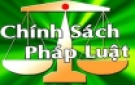 Chính Sách
Pháp Luật